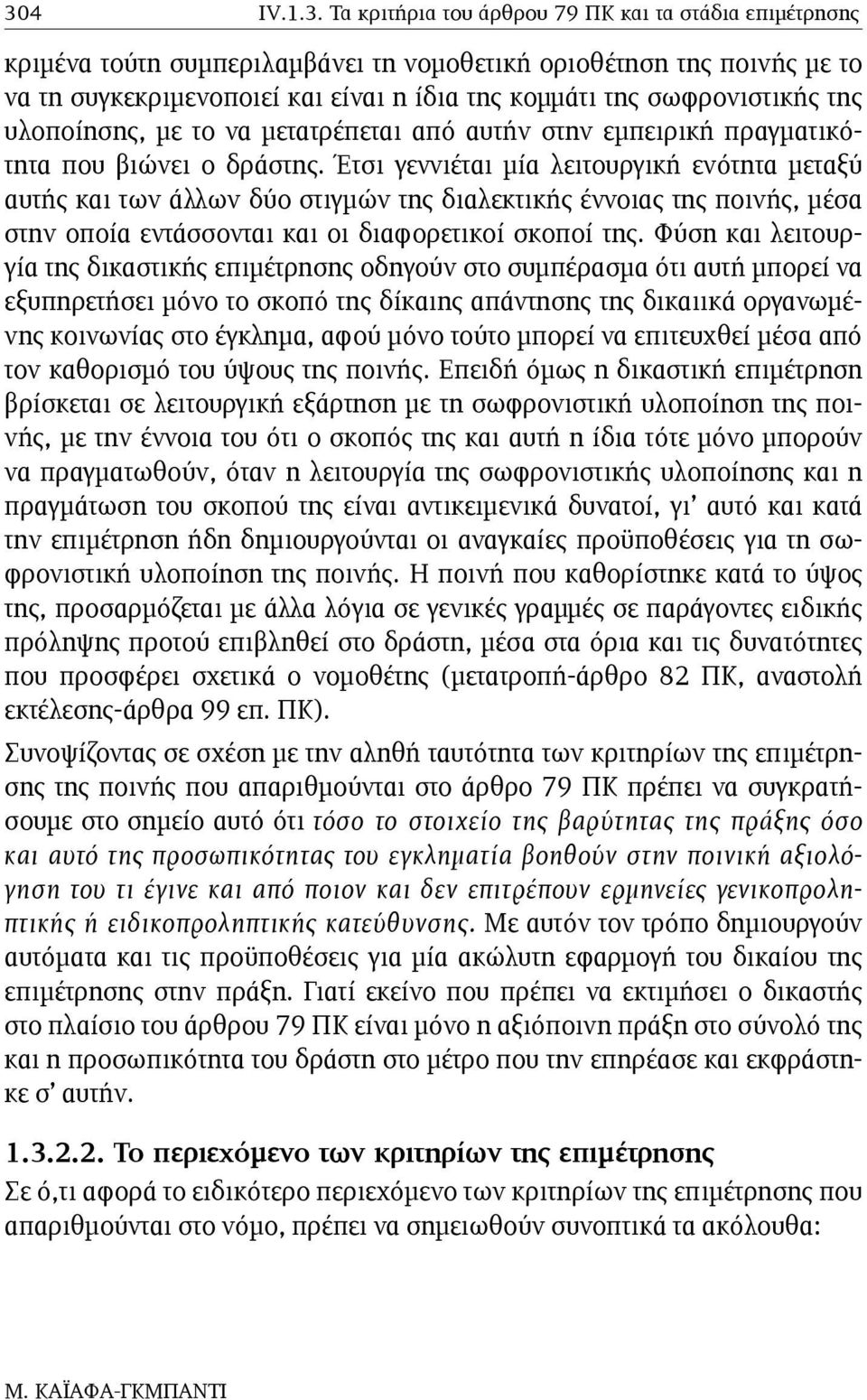 304 IV.1.3. Τα κριτήρια του άρθρου 79 ΠΚ και τα στάδια επιμέτρησης

κριμένα τούτη συμπεριλαμβάνει τη νομοθετική οριοθέτηση της ποινής με το να τη συγκεκριμενοποιεί και είναι η ίδια της κομμάτι της σωφρονιστικής της υλοποίησης, με το να μετατρέπεται από αυτήν στην εμπειρική πραγματικότητα που βιώνει ο δράστης. Έτσι γεννιέται μία λειτουργική ενότητα μεταξύ αυτής και των άλλων δύο στιγμών της διαλεκτικής έννοιας της ποινής, μέσα στην οποία εντάσσονται και οι διαφορετικοί σκοποί της. Φύση και λειτουργία της δικαστικής επιμέτρησης οδηγούν στο συμπέρασμα ότι αυτή μπορεί να εξυπηρετήσει μόνο το σκοπό της δίκαιης απάντησης της δικαιικά οργανωμένης κοινωνίας στο έγκλημα, αφού μόνο τούτο μπορεί να επιτευχθεί μέσα από τον καθορισμό του ύψους της ποινής. Επειδή όμως η δικαστική επιμέτρηση βρίσκεται σε λειτουργική εξάρτηση με τη σωφρονιστική υλοποίηση της ποινής, με την έννοια του ότι ο σκοπός της και αυτή η ίδια τότε μόνο μπορούν να πραγματωθούν, όταν η λειτουργία της σωφρονιστικής υλοποίησης και η πραγμάτωση του σκοπού της είναι αντικειμενικά δυνατοί, γι' αυτό και κατά την επιμέτρηση ήδη δημιουργούνται οι αναγκαίες προϋποθέσεις για τη σωφρονιστική υλοποίηση της ποινής. Η ποινή που καθορίστηκε κατά το ύψος της, προσαρμόζεται με άλλα λόγια σε γενικές γραμμές σε παράγοντες ειδικής πρόληψης προτού επιβληθεί στο δράστη, μέσα στα όρια και τις δυνατότητες που προσφέρει σχετικά ο νομοθέτης (μετατροπή-άρθρο 82 ΠΚ, αναστολή εκτέλεσης-άρθρα 99 επ. ΠΚ).

Συνοψίζοντας σε σχέση με την αληθή ταυτότητα των κριτηρίων της επιμέτρησης της ποινής που απαριθμούνται στο άρθρο 79 ΠΚ πρέπει να συγκρατήσουμε στο σημείο αυτό ότι τόσο το στοιχείο της βαρύτητας της πράξης όσο και αυτό της προσωπικότητας του εγκληματία βοηθούν στην ποινική αξιολόγηση του τι έγινε και από ποιον και δεν επιτρέπουν ερμηνείες γενικοπροληπτικής ή ειδικοπροληπτικής κατεύθυνσης. Με αυτόν τον τρόπο δημιουργούν αυτόματα και τις προϋποθέσεις για μία ακώλυτη εφαρμογή του δικαίου της επιμέτρησης στην πράξη. Γιατί εκείνο που πρέπει να εκτιμήσει ο δικαστής στο πλαίσιο του άρθρου 79 ΠΚ είναι μόνο η αξιόποινη πράξη στο σύνολό της και η προσωπικότητα του δράστη στο μέτρο που την επηρέασε και εκφράστηκε σ' αυτήν.

1.3.2.2. Το περιεχόμενο των κριτηρίων της επιμέτρησης

Σε ό,τι αφορά το ειδικότερο περιεχόμενο των κριτηρίων της επιμέτρησης που απαριθμούνται στο νόμο, πρέπει να σημειωθούν συνοπτικά τα ακόλουθα:

Μ. ΚΑΪΑΦΑ-ΓΚΜΠΑΝΤΙ